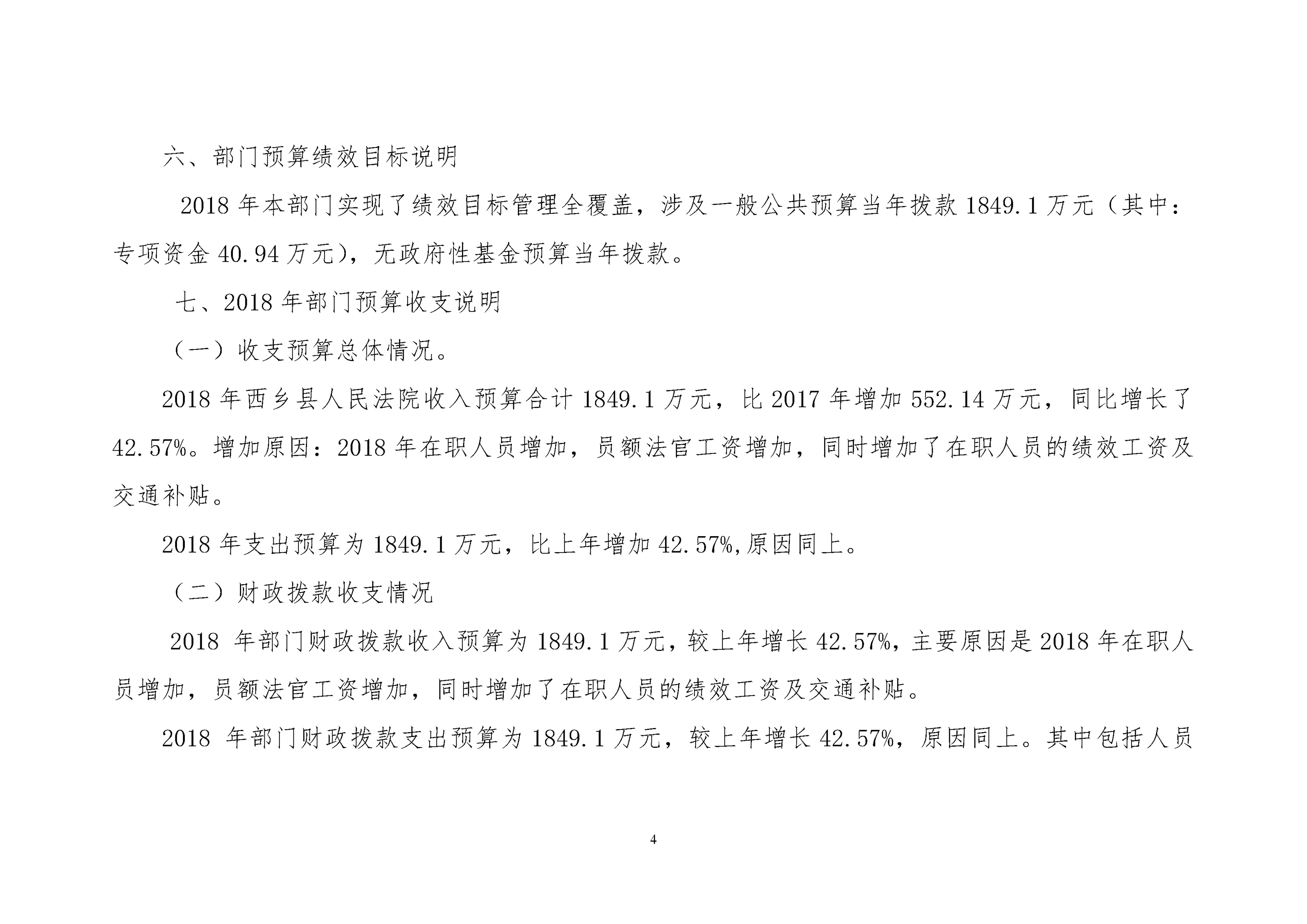 六、部门预算绩效目标说明

2018 年本部门实现了绩效目标管理全覆盖，涉及一般公共预算当年拨款 1849.1 万元（其中：专项资金 40.94 万元），无政府性基金预算当年拨款。

七、2018 年部门预算收支说明

（一）收支预算总体情况。

2018 年西乡县人民法院收入预算合计 1849.1 万元，比 2017 年增加 552.14 万元，同比增长了 42.57%。增加原因：2018 年在职人员增加，员额法官工资增加，同时增加了在职人员的绩效工资及交通补贴。

2018 年支出预算为 1849.1 万元，比上年增加 42.57%,原因同上。

（二）财政拨款收支情况

2018 年部门财政拨款收入预算为 1849.1 万元，较上年增长 42.57%，主要原因是 2018 年在职人员增加，员额法官工资增加，同时增加了在职人员的绩效工资及交通补贴。

2018 年部门财政拨款支出预算为 1849.1 万元，较上年增长 42.57%，原因同上。其中包括人员

4